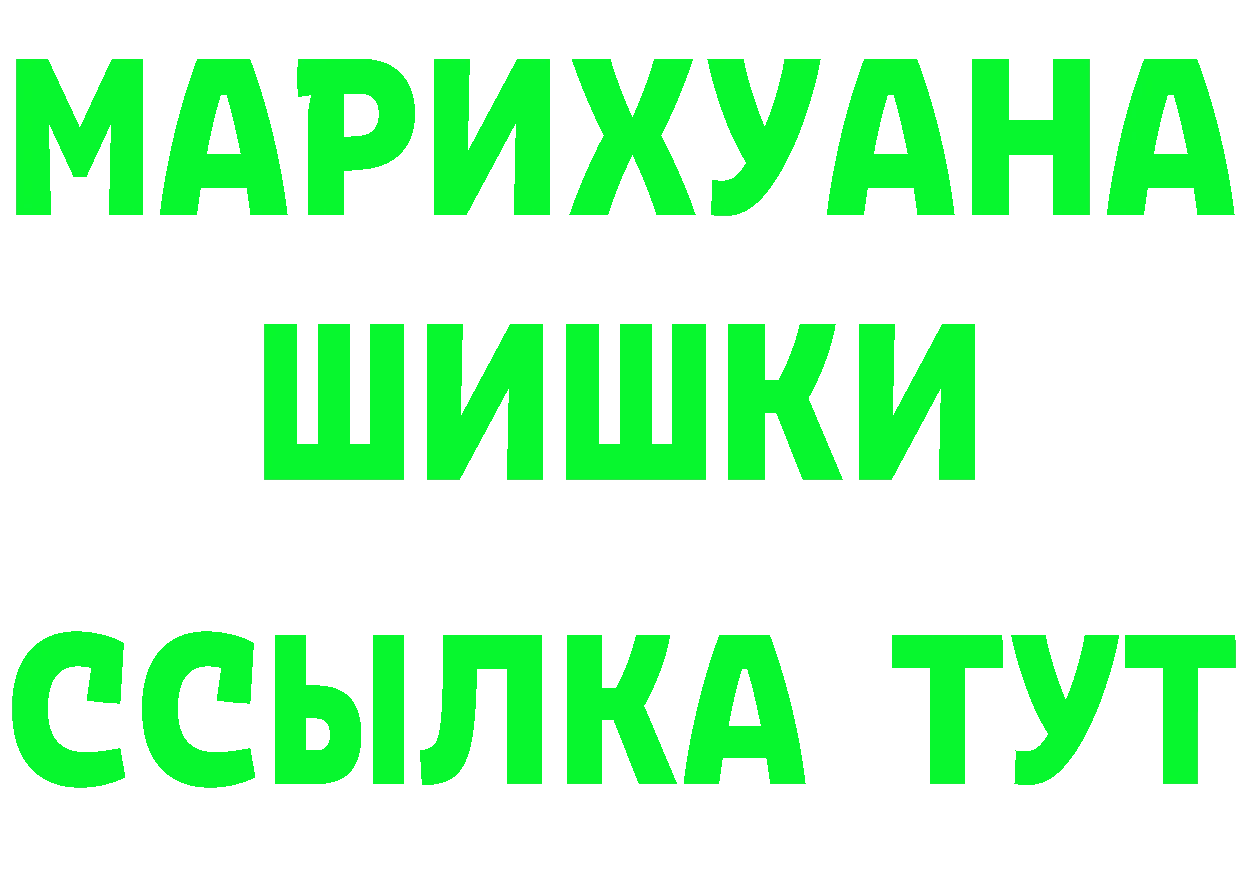 МАРИХУАНА
ШИШКИ
ССЫЛКА ТУТ